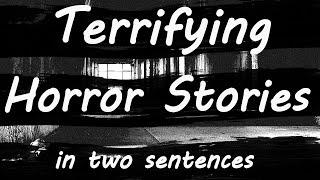 Terrifying Horror Stories

in two sentences